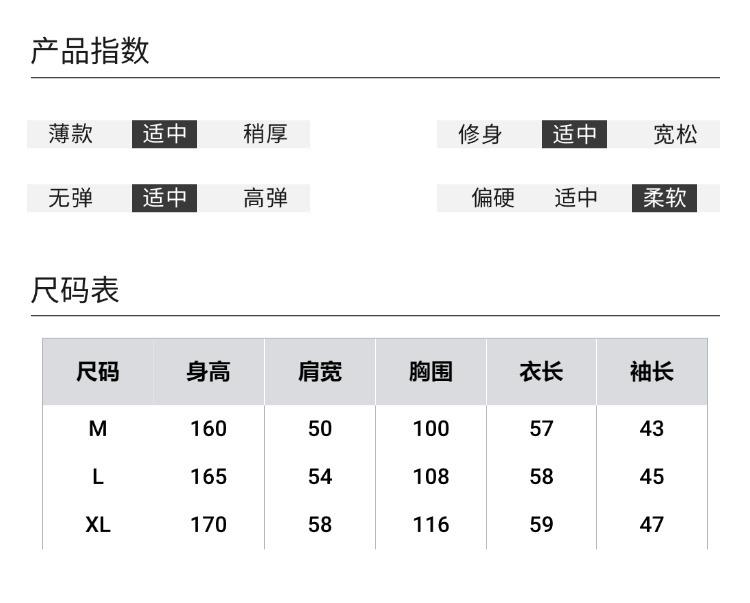 产品指数

薄款 适中 稍厚

修身 适中 宽松

无弹 适中 高弹

偏硬 适中 柔软

尺码表

| 尺码 | 身高 | 肩宽 | 胸围 | 衣长 | 袖长 |
|---|---|---|---|---|---|
| M | 160 | 50 | 100 | 57 | 43 |
| L | 165 | 54 | 108 | 58 | 45 |
| XL | 170 | 58 | 116 | 59 | 47 |